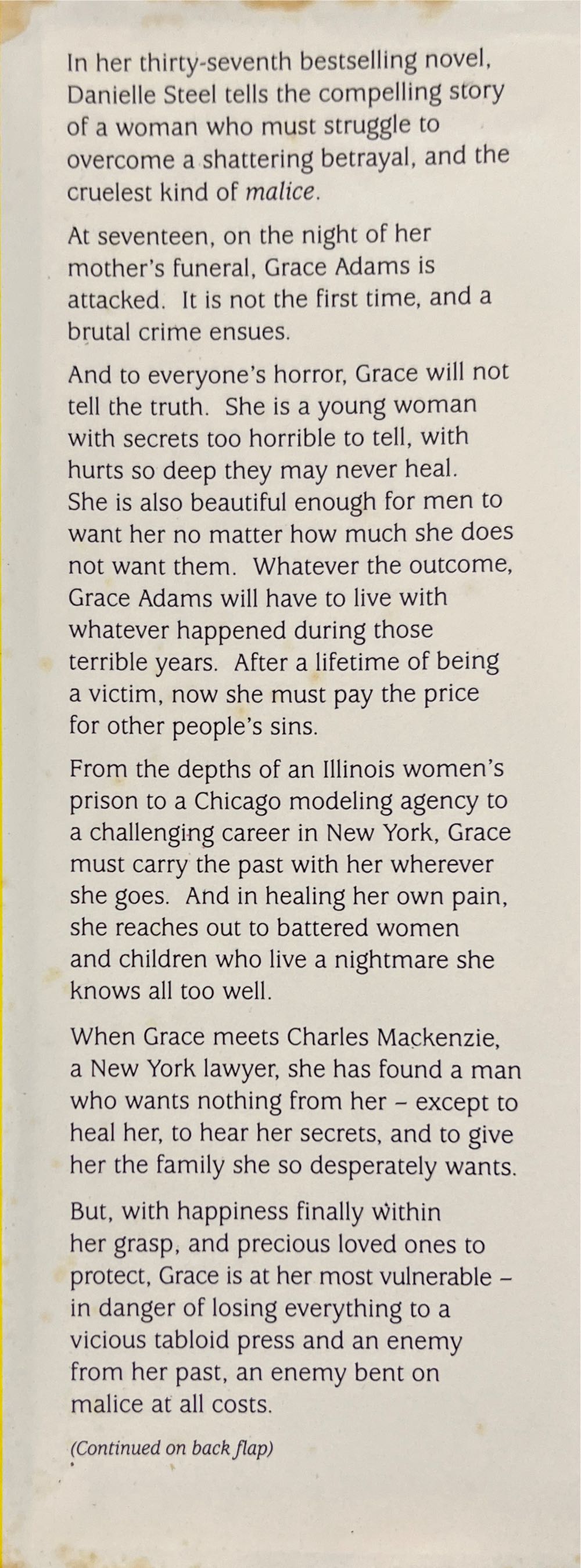 In her thirty-seventh bestselling novel, Danielle Steel tells the compelling story of a woman who must struggle to overcome a shattering betrayal, and the cruelest kind of malice.

At seventeen, on the night of her mother's funeral, Grace Adams is attacked. It is not the first time, and a brutal crime ensues.

And to everyone's horror, Grace will not tell the truth. She is a young woman with secrets too horrible to tell, with hurts so deep they may never heal. She is also beautiful enough for men to want her no matter how much she does not want them. Whatever the outcome, Grace Adams will have to live with whatever happened during those terrible years. After a lifetime of being a victim, now she must pay the price for other people's sins.

From the depths of an Illinois women's prison to a Chicago modeling agency to a challenging career in New York, Grace must carry the past with her wherever she goes. And in healing her own pain, she reaches out to battered women and children who live a nightmare she knows all too well.

When Grace meets Charles Mackenzie, a New York lawyer, she has found a man who wants nothing from her - except to heal her, to hear her secrets, and to give her the family she so desperately wants.

But, with happiness finally within her grasp, and precious loved ones to protect, Grace is at her most vulnerable - in danger of losing everything to a vicious tabloid press and an enemy from her past, an enemy bent on malice at all costs.

(Continued on back flap)